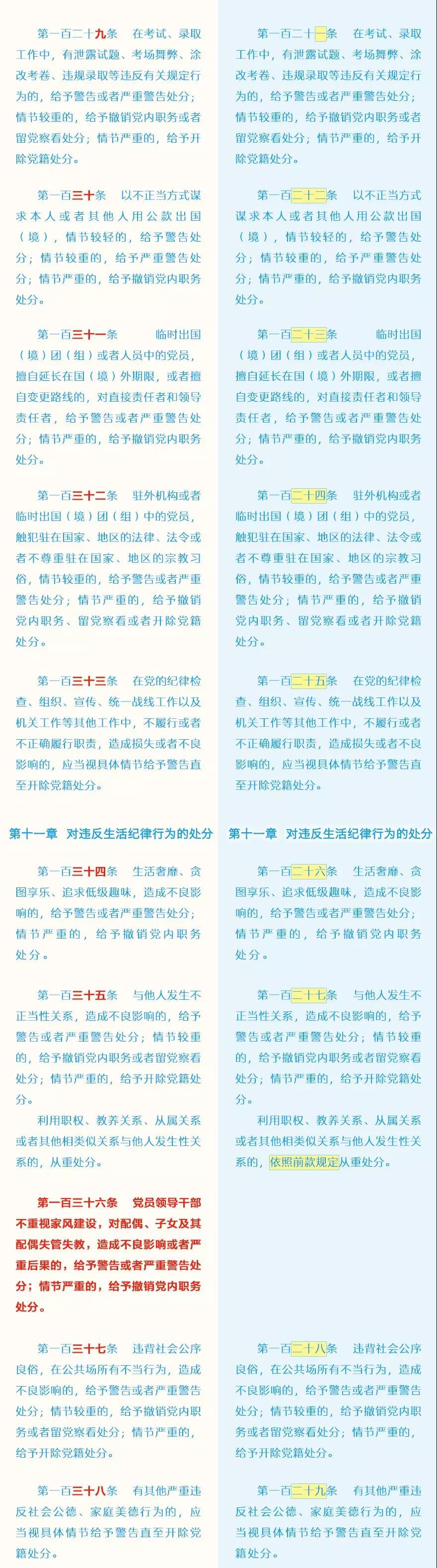 第一百二十九条　在考试、录取工作中，有泄露试题、考场舞弊、涂改考卷、违规录取等违反有关规定行为的，给予警告或者严重警告处分；情节较重的，给予撤销党内职务或者留党察看处分；情节严重的，给予开除党籍处分。

第一百三十条　以不正当方式谋求本人或者其他人用公款出国（境），情节较轻的，给予警告处分；情节较重的，给予严重警告处分；情节严重的，给予撤销党内职务处分。

第一百三十一条　临时出国（境）团（组）或者人员中的党员，擅自延长在国（境）外期限，或者擅自变更路线的，对直接责任者和领导责任者，给予警告或者严重警告处分；情节严重的，给予撤销党内职务处分。

第一百三十二条　驻外机构或者临时出国（境）团（组）中的党员，触犯驻在国家、地区的法律、法令或者不尊重驻在国家、地区的宗教习俗，情节较重的，给予警告或者严重警告处分；情节严重的，给予撤销党内职务、留党察看或者开除党籍处分。

第一百三十三条　在党的纪律检查、组织、宣传、统一战线工作以及机关工作等其他工作中，不履行或者不正确履行职责，造成损失或者不良影响的，应当视具体情节给予警告直至开除党籍处分。

第十一章　对违反生活纪律行为的处分

第一百三十四条　生活奢靡、贪图享乐、追求低级趣味，造成不良影响的，给予警告或者严重警告处分；情节严重的，给予撤销党内职务处分。

第一百三十五条　与他人发生不正当性关系，造成不良影响的，给予警告或者严重警告处分；情节较重的，给予撤销党内职务或者留党察看处分；情节严重的，给予开除党籍处分。

利用职权、教养关系、从属关系或者其他相类似关系与他人发生性关系的，从重处分。

第一百三十六条　党员领导干部不重视家风建设，对配偶、子女及其配偶失管失教，造成不良影响或者严重后果的，给予警告或者严重警告处分；情节严重的，给予撤销党内职务处分。

第一百三十七条　违背社会公序良俗，在公共场所有不当行为，造成不良影响的，给予警告或者严重警告处分；情节较重的，给予撤销党内职务或者留党察看处分；情节严重的，给予开除党籍处分。

第一百三十八条　有其他严重违反社会公德、家庭美德行为的，应当视具体情节给予警告直至开除党籍处分。

第一百二十一条　在考试、录取工作中，有泄露试题、考场舞弊、涂改考卷、违规录取等违反有关规定行为的，给予警告或者严重警告处分；情节较重的，给予撤销党内职务或者留党察看处分；情节严重的，给予开除党籍处分。

第一百二十二条　以不正当方式谋求本人或者其他人用公款出国（境），情节较轻的，给予警告处分；情节较重的，给予严重警告处分；情节严重的，给予撤销党内职务处分。

第一百二十三条　临时出国（境）团（组）或者人员中的党员，擅自延长在国（境）外期限，或者擅自变更路线的，对直接责任者和领导责任者，给予警告或者严重警告处分；情节严重的，给予撤销党内职务处分。

第一百二十四条　驻外机构或者临时出国（境）团（组）中的党员，触犯驻在国家、地区的法律、法令或者不尊重驻在国家、地区的宗教习俗，情节较重的，给予警告或者严重警告处分；情节严重的，给予撤销党内职务、留党察看或者开除党籍处分。

第一百二十五条　在党的纪律检查、组织、宣传、统一战线工作以及机关工作等其他工作中，不履行或者不正确履行职责，造成损失或者不良影响的，应当视具体情节给予警告直至开除党籍处分。

第十一章　对违反生活纪律行为的处分

第一百二十六条　生活奢靡、贪图享乐、追求低级趣味，造成不良影响的，给予警告或者严重警告处分；情节严重的，给予撤销党内职务处分。

第一百二十七条　与他人发生不正当性关系，造成不良影响的，给予警告或者严重警告处分；情节较重的，给予撤销党内职务或者留党察看处分；情节严重的，给予开除党籍处分。

利用职权、教养关系、从属关系或者其他相类似关系与他人发生性关系的，依照前款规定从重处分。

第一百二十八条　违背社会公序良俗，在公共场所有不当行为，造成不良影响的，给予警告或者严重警告处分；情节较重的，给予撤销党内职务或者留党察看处分；情节严重的，给予开除党籍处分。

第一百二十九条　有其他严重违反社会公德、家庭美德行为的，应当视具体情节给予警告直至开除党籍处分。